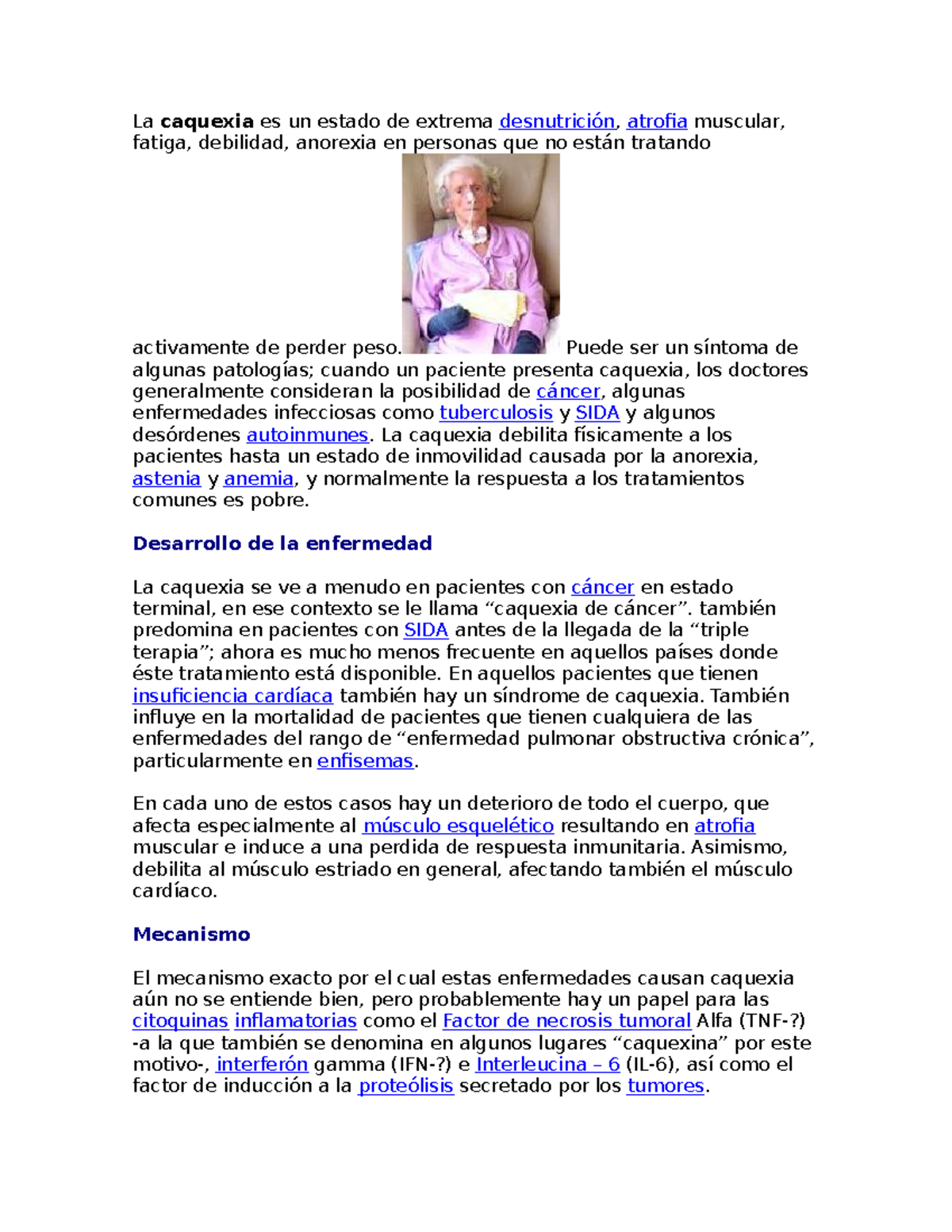 La caquexia es un estado de extrema desnutrición, atrofia muscular, fatiga, debilidad, anorexia en personas que no están tratando activamente de perder peso. Puede ser un síntoma de algunas patologías; cuando un paciente presenta caquexia, los doctores generalmente consideran la posibilidad de cáncer, algunas enfermedades infecciosas como tuberculosis y SIDA y algunos desórdenes autoinmunes. La caquexia debilita físicamente a los pacientes hasta un estado de inmovilidad causada por la anorexia, astenia y anemia, y normalmente la respuesta a los tratamientos comunes es pobre.

Desarrollo de la enfermedad

La caquexia se ve a menudo en pacientes con cáncer en estado terminal, en ese contexto se le llama "caquexia de cáncer". también predomina en pacientes con SIDA antes de la llegada de la "triple terapia"; ahora es mucho menos frecuente en aquellos países donde éste tratamiento está disponible. En aquellos pacientes que tienen insuficiencia cardíaca también hay un síndrome de caquexia. También influye en la mortalidad de pacientes que tienen cualquiera de las enfermedades del rango de "enfermedad pulmonar obstructiva crónica", particularmente en enfisemas.

En cada uno de estos casos hay un deterioro de todo el cuerpo, que afecta especialmente al músculo esquelético resultando en atrofia muscular e induce a una perdida de respuesta inmunitaria. Asimismo, debilita al músculo estriado en general, afectando también el músculo cardíaco.

Mecanismo

El mecanismo exacto por el cual estas enfermedades causan caquexia aún no se entiende bien, pero probablemente hay un papel para las citoquinas inflamatorias como el Factor de necrosis tumoral Alfa (TNF-?) -a la que también se denomina en algunos lugares "caquexina" por este motivo-, interferón gamma (IFN-?) e Interleucina – 6 (IL-6), así como el factor de inducción a la proteólisis secretado por los tumores.